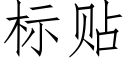 标贴